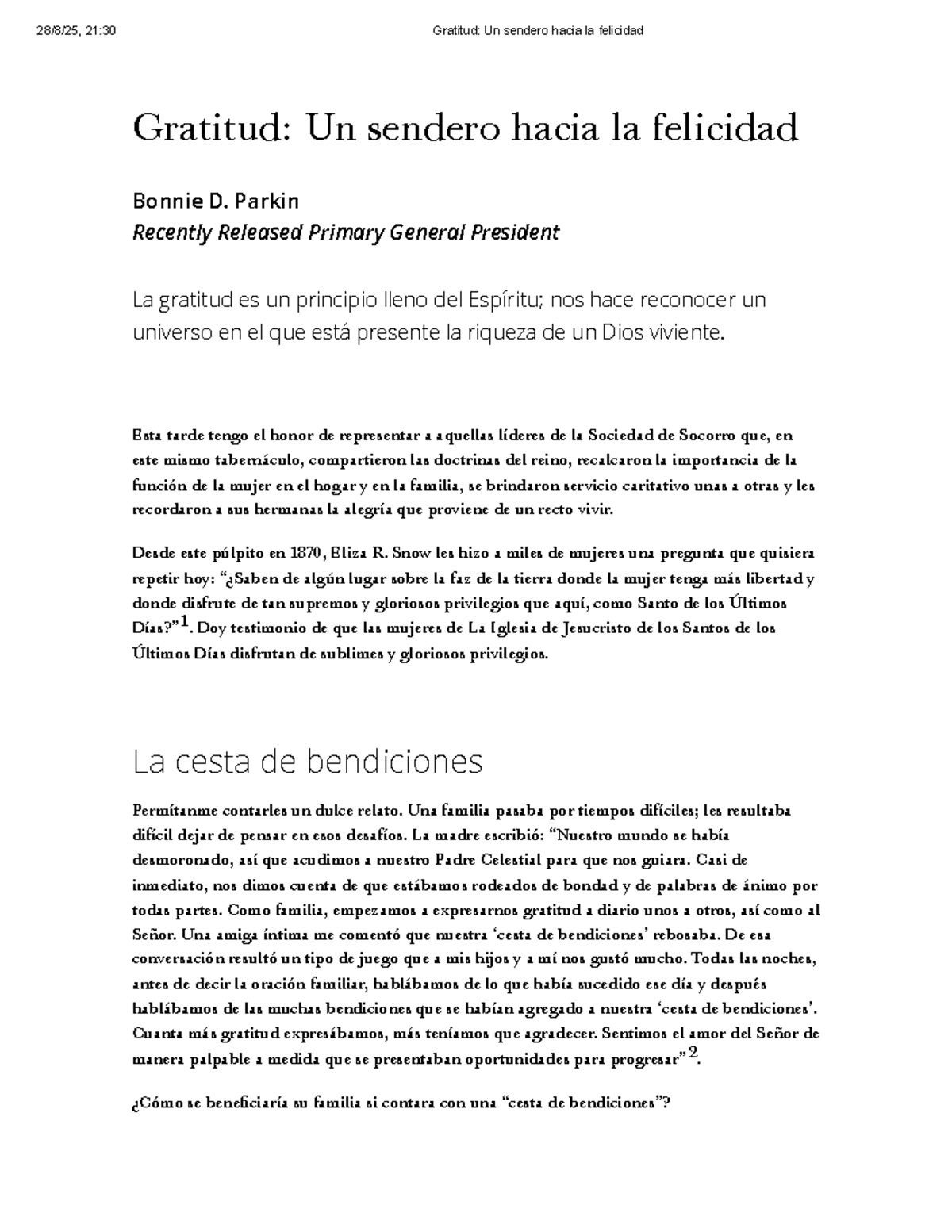 28/8/25, 21:30 Gratitud: Un sendero hacia la felicidad

Gratitud: Un sendero hacia la felicidad

Bonnie D. Parkin
Recently Released Primary General President

La gratitud es un principio lleno del Espíritu; nos hace reconocer un universo en el que está presente la riqueza de un Dios viviente.

Esta tarde tengo el honor de representar a aquellas líderes de la Sociedad de Socorro que, en este mismo tabernáculo, compartieron las doctrinas del reino, recalcaron la importancia de la función de la mujer en el hogar y en la familia, se brindaron servicio caritativo unas a otras y les recordaron a sus hermanas la alegría que proviene de un recto vivir.

Desde este púlpito en 1870, Eliza R. Snow les hizo a miles de mujeres una pregunta que quisiera repetir hoy: "¿Saben de algún lugar sobre la faz de la tierra donde la mujer tenga más libertad y donde disfrute de tan supremos y gloriosos privilegios que aquí, como Santo de los Últimos Días?"$^{1}$. Doy testimonio de que las mujeres de La Iglesia de Jesucristo de los Santos de los Últimos Días disfrutan de sublimes y gloriosos privilegios.

La cesta de bendiciones

Permítanme contarles un dulce relato. Una familia pasaba por tiempos difíciles; les resultaba difícil dejar de pensar en esos desafíos. La madre escribió: "Nuestro mundo se había desmoronado, así que acudimos a nuestro Padre Celestial para que nos guiara. Casi de inmediato, nos dimos cuenta de que estábamos rodeados de bondad y de palabras de ánimo por todas partes. Como familia, empezamos a expresarnos gratitud a diario unos a otros, así como al Señor. Una amiga íntima me comentó que nuestra 'cesta de bendiciones' rebosaba. De esa conversación resultó un tipo de juego que a mis hijos y a mí nos gustó mucho. Todas las noches, antes de decir la oración familiar, hablábamos de lo que había sucedido ese día y después hablábamos de las muchas bendiciones que se habían agregado a nuestra 'cesta de bendiciones'. Cuanta más gratitud expresábamos, más teníamos que agradecer. Sentimos el amor del Señor de manera palpable a medida que se presentaban oportunidades para progresar"$^{2}$.

¿Cómo se beneficiaría su familia si contara con una "cesta de bendiciones"?